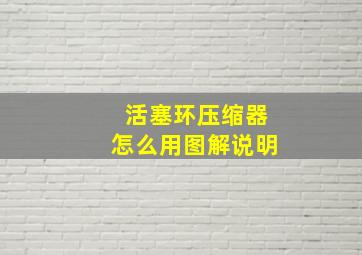 活塞环压缩器
怎么用图解说明